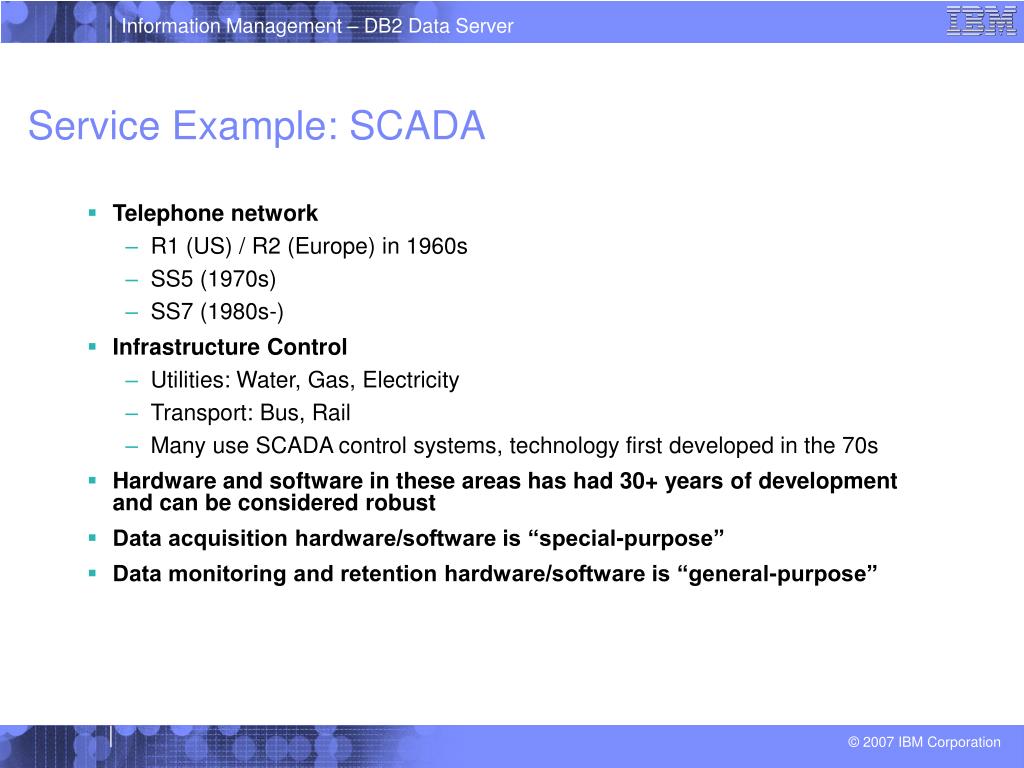 Information Management – DB2 Data Server

IBM

Service Example: SCADA

▪ Telephone network
– R1 (US) / R2 (Europe) in 1960s
– SS5 (1970s)
– SS7 (1980s-)

▪ Infrastructure Control
– Utilities: Water, Gas, Electricity
– Transport: Bus, Rail
– Many use SCADA control systems, technology first developed in the 70s

▪ Hardware and software in these areas has had 30+ years of development and can be considered robust

▪ Data acquisition hardware/software is “special-purpose”

▪ Data monitoring and retention hardware/software is “general-purpose”

© 2007 IBM Corporation